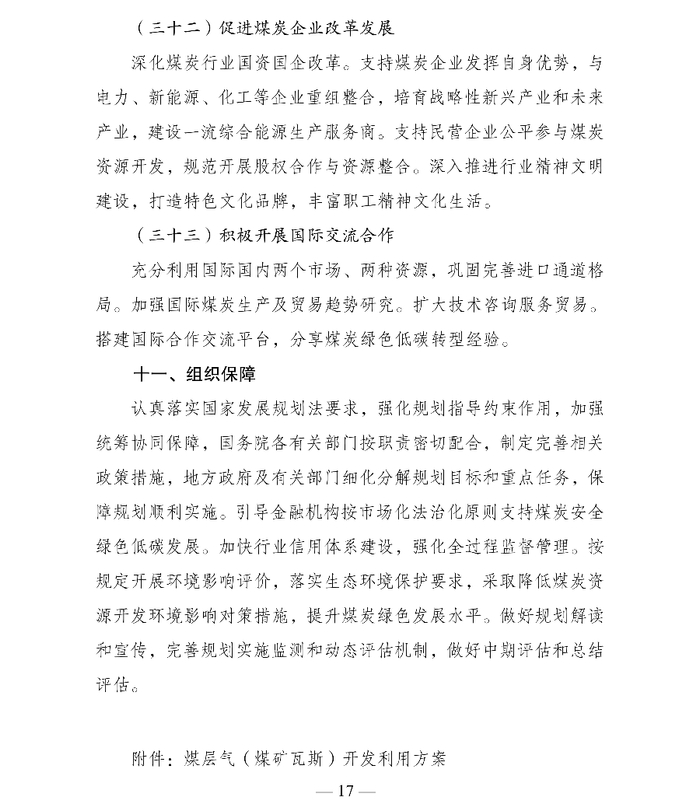 （三十二）促进煤炭企业改革发展

深化煤炭行业国资国企改革。支持煤炭企业发挥自身优势，与电力、新能源、化工等企业重组整合，培育战略性新兴产业和未来产业，建设一流综合能源生产服务商。支持民营企业公平参与煤炭资源开发，规范开展股权合作与资源整合。深入推进行业精神文明建设，打造特色文化品牌，丰富职工精神文化生活。

（三十三）积极开展国际交流合作

充分利用国际国内两个市场、两种资源，巩固完善进口通道格局。加强国际煤炭生产及贸易趋势研究。扩大技术咨询服务贸易。搭建国际合作交流平台，分享煤炭绿色低碳转型经验。

十一、组织保障

认真落实国家发展规划法要求，强化规划指导约束作用，加强统筹协同保障，国务院各有关部门按职责密切配合，制定完善相关政策措施，地方政府及有关部门细化分解规划目标和重点任务，保障规划顺利实施。引导金融机构按市场化法治化原则支持煤炭安全绿色低碳发展。加快行业信用体系建设，强化全过程监督管理。按规定开展环境影响评价，落实生态环境保护要求，采取降低煤炭资源开发环境影响对策措施，提升煤炭绿色发展水平。做好规划解读和宣传，完善规划实施监测和动态评估机制，做好中期评估和总结评估。

附件：煤层气（煤矿瓦斯）开发利用方案

— 17 —